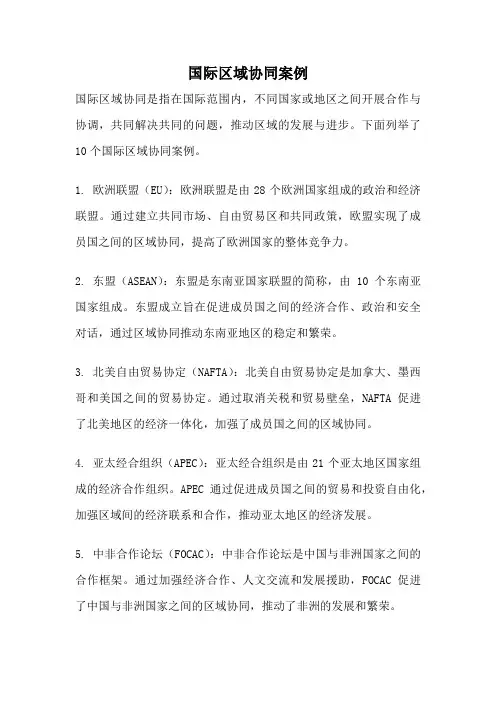 国际区域协同案例

国际区域协同是指在国际范围内，不同国家或地区之间开展合作与协调，共同解决共同的问题，推动区域的发展与进步。下面列举了10个国际区域协同案例。

1. 欧洲联盟（EU）：欧洲联盟是由28个欧洲国家组成的政治和经济联盟。通过建立共同市场、自由贸易区和共同政策，欧盟实现了成员国之间的区域协同，提高了欧洲国家的整体竞争力。

2. 东盟（ASEAN）：东盟是东南亚国家联盟的简称，由10个东南亚国家组成。东盟成立旨在促进成员国之间的经济合作、政治和安全对话，通过区域协同推动东南亚地区的稳定和繁荣。

3. 北美自由贸易协定（NAFTA）：北美自由贸易协定是加拿大、墨西哥和美国之间的贸易协定。通过取消关税和贸易壁垒，NAFTA促进了北美地区的经济一体化，加强了成员国之间的区域协同。

4. 亚太经合组织（APEC）：亚太经合组织是由21个亚太地区国家组成的经济合作组织。APEC通过促进成员国之间的贸易和投资自由化，加强区域间的经济联系和合作，推动亚太地区的经济发展。

5. 中非合作论坛（FOCAC）：中非合作论坛是中国与非洲国家之间的合作框架。通过加强经济合作、人文交流和发展援助，FOCAC促进了中国与非洲国家之间的区域协同，推动了非洲的发展和繁荣。